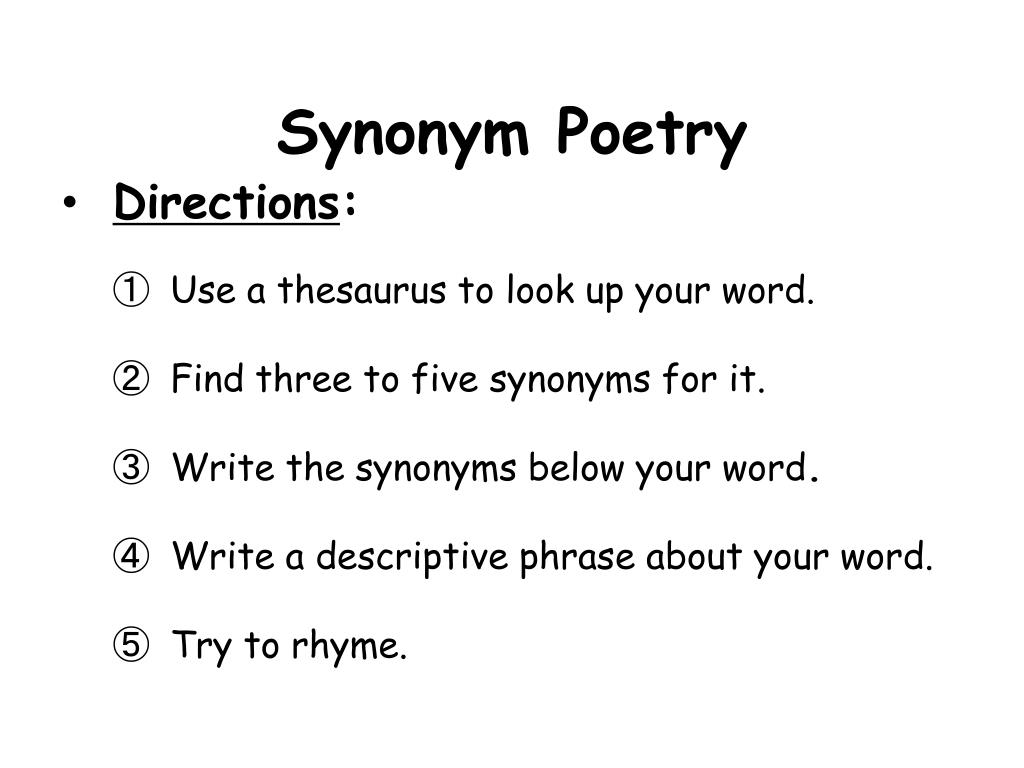 Synonym Poetry

• Directions:

① Use a thesaurus to look up your word.

② Find three to five synonyms for it.

③ Write the synonyms below your word.

④ Write a descriptive phrase about your word.

⑤ Try to rhyme.